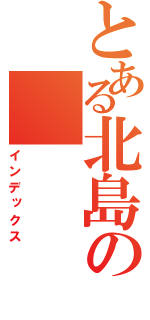 とある北島の

インデックス